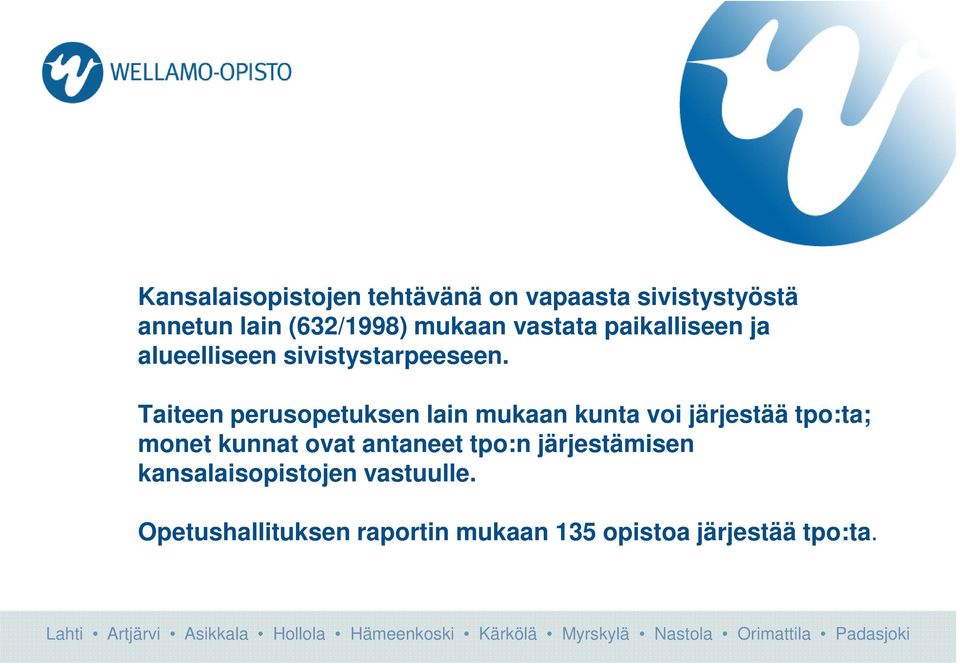 WELLAMO-OPISTO

Kansalaisopistojen tehtävänä on vapaasta sivistystyöstä annetun lain (632/1998) mukaan vastata paikalliseen ja alueelliseen sivistystarpeeseen.

Taiteen perusopetuksen lain mukaan kunta voi järjestää tpo:ta; monet kunnat ovat antaneet tpo:n järjestämisen kansalaisopistojen vastuulle.

Opetushallituksen raportin mukaan 135 opistoa järjestää tpo:ta.

Lahti • Artjärvi • Asikkala • Hollola • Hämeenkoski • Kärkölä • Myrskylä • Nastola • Orimattila • Padasjoki